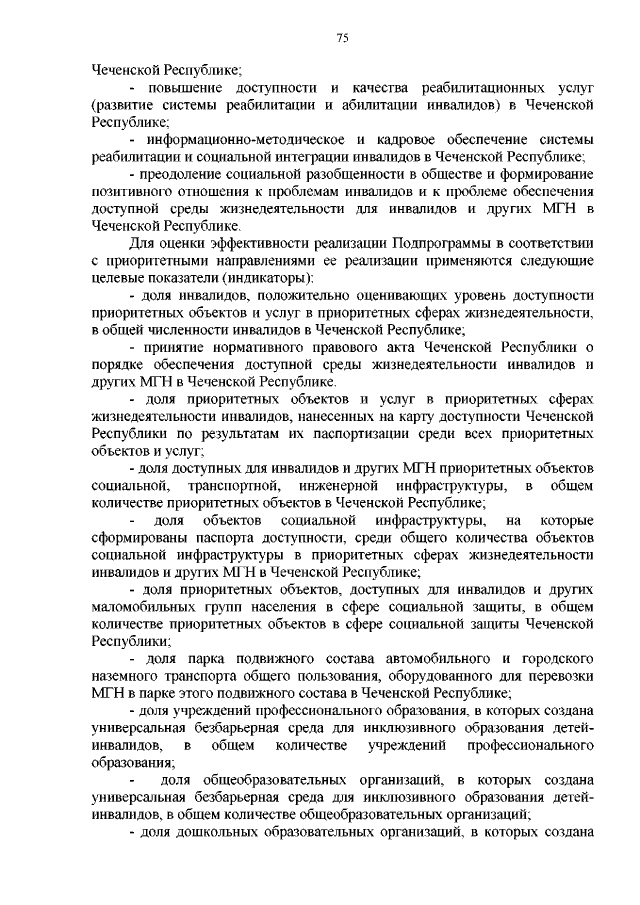 75

Чеченской Республике;

- повышение доступности и качества реабилитационных услуг (развитие системы реабилитации и абилитации инвалидов) в Чеченской Республике;

- информационно-методическое и кадровое обеспечение системы реабилитации и социальной интеграции инвалидов в Чеченской Республике;

- преодоление социальной разобщенности в обществе и формирование позитивного отношения к проблемам инвалидов и к проблеме обеспечения доступной среды жизнедеятельности для инвалидов и других МГН в Чеченской Республике.

Для оценки эффективности реализации Подпрограммы в соответствии с приоритетными направлениями ее реализации применяются следующие целевые показатели (индикаторы):

- доля инвалидов, положительно оценивающих уровень доступности приоритетных объектов и услуг в приоритетных сферах жизнедеятельности, в общей численности инвалидов в Чеченской Республике;

- принятие нормативного правового акта Чеченской Республики о порядке обеспечения доступной среды жизнедеятельности инвалидов и других МГН в Чеченской Республике.

- доля приоритетных объектов и услуг в приоритетных сферах жизнедеятельности инвалидов, нанесенных на карту доступности Чеченской Республики по результатам их паспортизации среди всех приоритетных объектов и услуг;

- доля доступных для инвалидов и других МГН приоритетных объектов социальной, транспортной, инженерной инфраструктуры, в общем количестве приоритетных объектов в Чеченской Республике;

- доля объектов социальной инфраструктуры, на которые сформированы паспорта доступности, среди общего количества объектов социальной инфраструктуры в приоритетных сферах жизнедеятельности инвалидов и других МГН в Чеченской Республике;

- доля приоритетных объектов, доступных для инвалидов и других маломобильных групп населения в сфере социальной защиты, в общем количестве приоритетных объектов в сфере социальной защиты Чеченской Республики;

- доля парка подвижного состава автомобильного и городского наземного транспорта общего пользования, оборудованного для перевозки МГН в парке этого подвижного состава в Чеченской Республике;

- доля учреждений профессионального образования, в которых создана универсальная безбарьерная среда для инклюзивного образования детей-инвалидов, в общем количестве учреждений профессионального образования;

- доля общеобразовательных организаций, в которых создана универсальная безбарьерная среда для инклюзивного образования детей-инвалидов, в общем количестве общеобразовательных организаций;

- доля дошкольных образовательных организаций, в которых создана